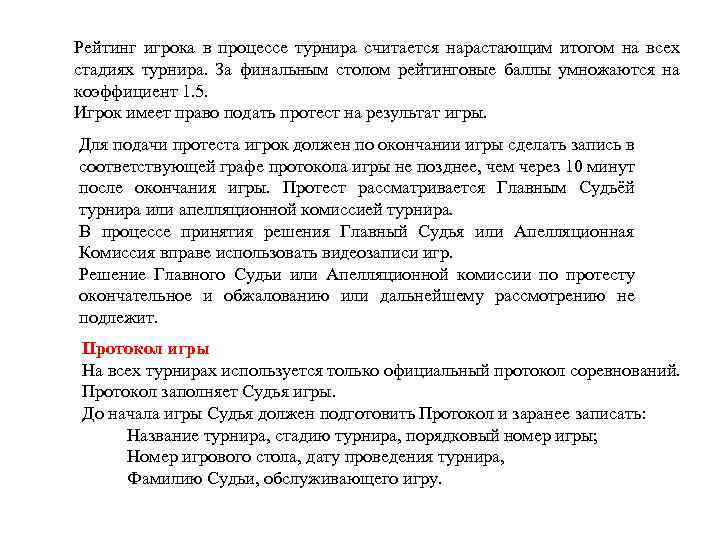 Рейтинг игрока в процессе турнира считается нарастающим итогом на всех стадиях турнира. За финальным столом рейтинговые баллы умножаются на коэффициент 1.5.
Игрок имеет право подать протест на результат игры.

Для подачи протеста игрок должен по окончании игры сделать запись в соответствующей графе протокола игры не позднее, чем через 10 минут после окончания игры. Протест рассматривается Главным Судьёй турнира или апелляционной комиссией турнира.
В процессе принятия решения Главный Судья или Апелляционная Комиссия вправе использовать видеозаписи игр.
Решение Главного Судьи или Апелляционной комиссии по протесту окончательное и обжалованию или дальнейшему рассмотрению не подлежит.

Протокол игры
На всех турнирах используется только официальный протокол соревнований.
Протокол заполняет Судья игры.
До начала игры Судья должен подготовить Протокол и заранее записать:
Название турнира, стадию турнира, порядковый номер игры;
Номер игрового стола, дату проведения турнира,
Фамилию Судьи, обслуживающего игру.